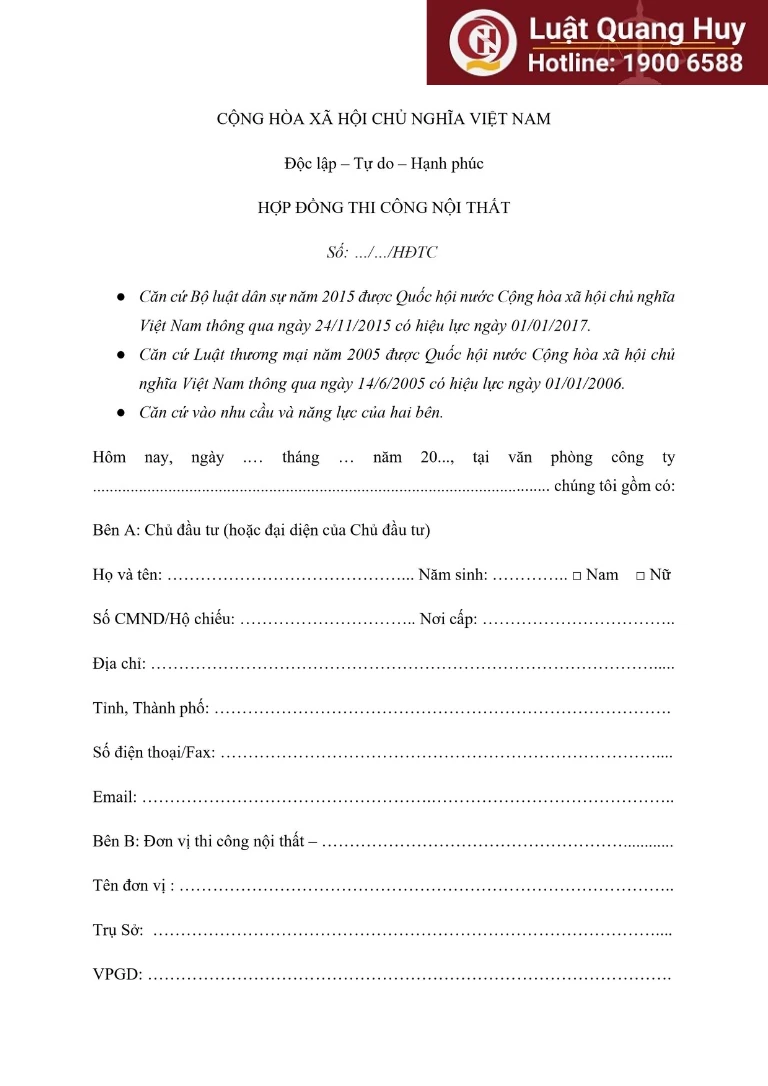 Luật Quang Huy
Hotline: 1900 6588

CỘNG HÒA XÃ HỘI CHỦ NGHĨA VIỆT NAM

Độc lập – Tự do – Hạnh phúc

HỢP ĐỒNG THI CÔNG NỘI THẤT

Số: …/…/HĐTC

• Căn cứ Bộ luật dân sự năm 2015 được Quốc hội nước Cộng hòa xã hội chủ nghĩa Việt Nam thông qua ngày 24/11/2015 có hiệu lực ngày 01/01/2017.
• Căn cứ Luật thương mại năm 2005 được Quốc hội nước Cộng hòa xã hội chủ nghĩa Việt Nam thông qua ngày 14/6/2005 có hiệu lực ngày 01/01/2006.
• Căn cứ vào nhu cầu và năng lực của hai bên.

Hôm nay, ngày …. tháng … năm 20..., tại văn phòng công ty ____ chúng tôi gồm có:

Bên A: Chủ đầu tư (hoặc đại diện của Chủ đầu tư)

Họ và tên: ____ Năm sinh: ____ ☐ Nam ☐ Nữ

Số CMND/Hộ chiếu: ____ Nơi cấp: ____

Địa chỉ: ____

Tỉnh, Thành phố: ____

Số điện thoại/Fax: ____

Email: ____

Bên B: Đơn vị thi công nội thất – ____

Tên đơn vị : ____

Trụ Sở: ____

VPGD: ____